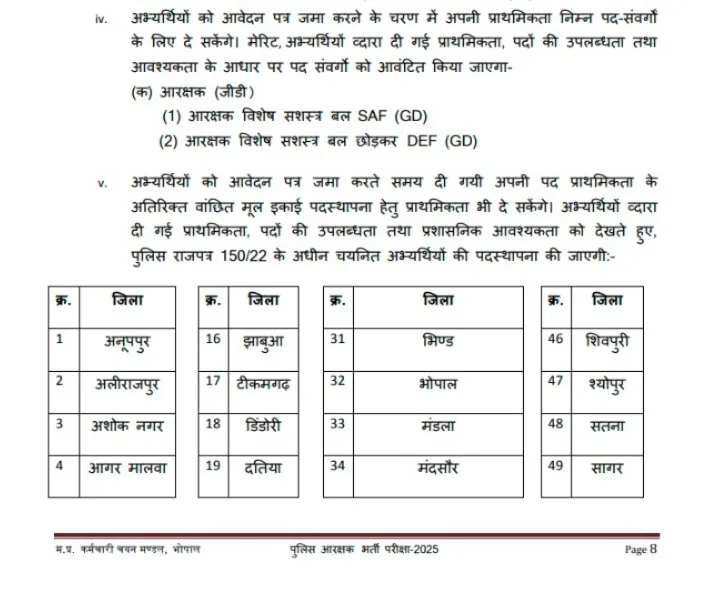 iv. अभ्यर्थियों को आवेदन पत्र जमा करने के चरण में अपनी प्राथमिकता निम्न पद-संवर्गों के लिए दे सकेंगे। मेरिट, अभ्यर्थियों व्दारा दी गई प्राथमिकता, पदों की उपलब्धता तथा आवश्यकता के आधार पर पद संवर्गों को आवंटित किया जाएगा-

(क) आरक्षक (जीडी)

(1) आरक्षक विशेष सशस्त्र बल SAF (GD)

(2) आरक्षक विशेष सशस्त्र बल छोड़कर DEF (GD)

v. अभ्यर्थियों को आवेदन पत्र जमा करते समय दी गयी अपनी पद प्राथमिकता के अतिरिक्त वांछित मूल इकाई पदस्थापना हेतु प्राथमिकता भी दे सकेंगे। अभ्यर्थियों व्दारा दी गई प्राथमिकता, पदों की उपलब्धता तथा प्रशासनिक आवश्यकता को देखते हुए, पुलिस राजपत्र 150/22 के अधीन चयनित अभ्यर्थियों की पदस्थापना की जाएगी:-

| क्र. | जिला |
|---|---|
| 1 | अनूपपुर |
| 2 | अलीराजपुर |
| 3 | अशोक नगर |
| 4 | आगर मालवा |

| क्र. | जिला |
|---|---|
| 16 | झाबुआ |
| 17 | टीकमगढ़ |
| 18 | डिंडोरी |
| 19 | दतिया |

| क्र. | जिला |
|---|---|
| 31 | भिण्ड |
| 32 | भोपाल |
| 33 | मंडला |
| 34 | मंदसौर |

| क्र. | जिला |
|---|---|
| 46 | शिवपुरी |
| 47 | श्योपुर |
| 48 | सतना |
| 49 | सागर |

म.प्र. कर्मचारी चयन मण्डल, भोपाल पुलिस आरक्षक भर्ती परीक्षा-2025 Page 8